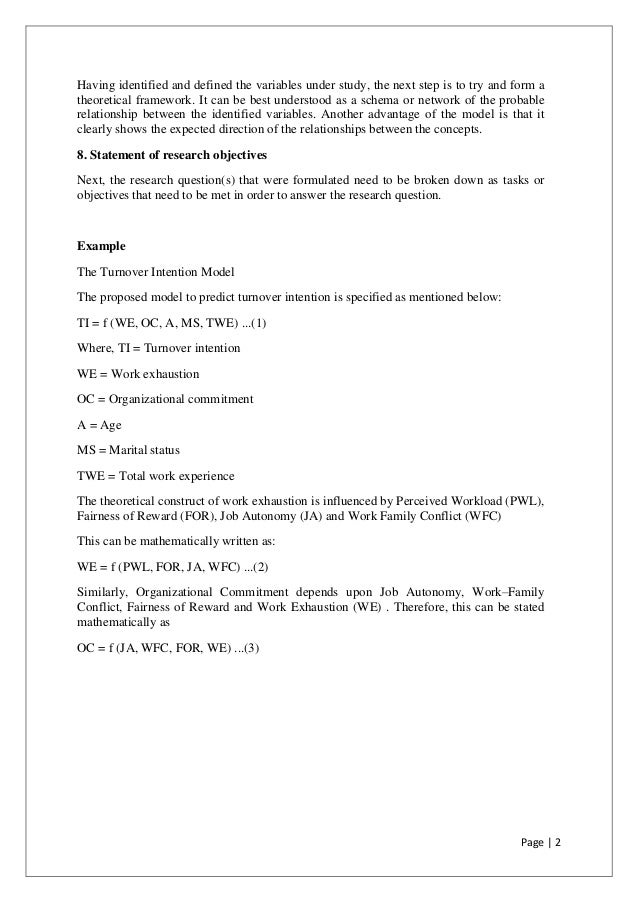 Having identified and defined the variables under study, the next step is to try and form a theoretical framework. It can be best understood as a schema or network of the probable relationship between the identified variables. Another advantage of the model is that it clearly shows the expected direction of the relationships between the concepts.

**8. Statement of research objectives**

Next, the research question(s) that were formulated need to be broken down as tasks or objectives that need to be met in order to answer the research question.

**Example**

The Turnover Intention Model

The proposed model to predict turnover intention is specified as mentioned below:

TI = f (WE, OC, A, MS, TWE) ...(1)

Where, TI = Turnover intention

WE = Work exhaustion

OC = Organizational commitment

A = Age

MS = Marital status

TWE = Total work experience

The theoretical construct of work exhaustion is influenced by Perceived Workload (PWL), Fairness of Reward (FOR), Job Autonomy (JA) and Work Family Conflict (WFC)

This can be mathematically written as:

WE = f (PWL, FOR, JA, WFC) ...(2)

Similarly, Organizational Commitment depends upon Job Autonomy, Work–Family Conflict, Fairness of Reward and Work Exhaustion (WE) . Therefore, this can be stated mathematically as

OC = f (JA, WFC, FOR, WE) ...(3)

Page | 2